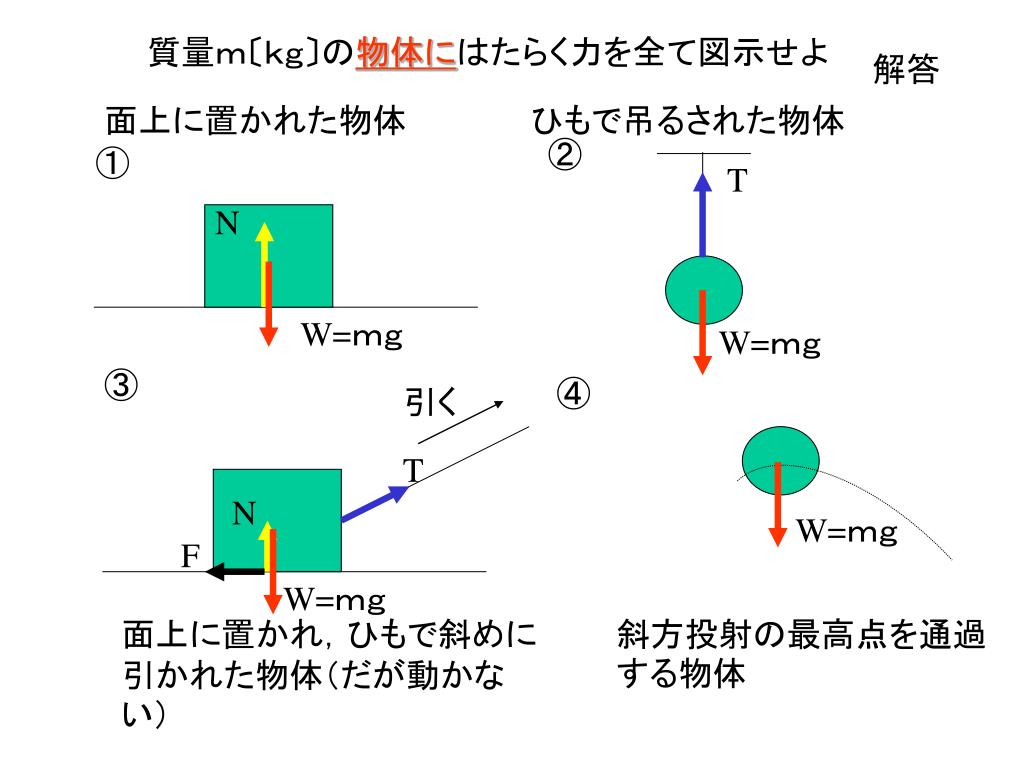 質量m〔kg〕の物体にはたらく力を全て図示せよ

解答

面上に置かれた物体

①

N

W=mg

ひもで吊るされた物体

②

T

W=mg

③

引く

T

N

F

W=mg

面上に置かれ，ひもで斜めに引かれた物体(だが動かない)

④

W=mg

斜方投射の最高点を通過する物体